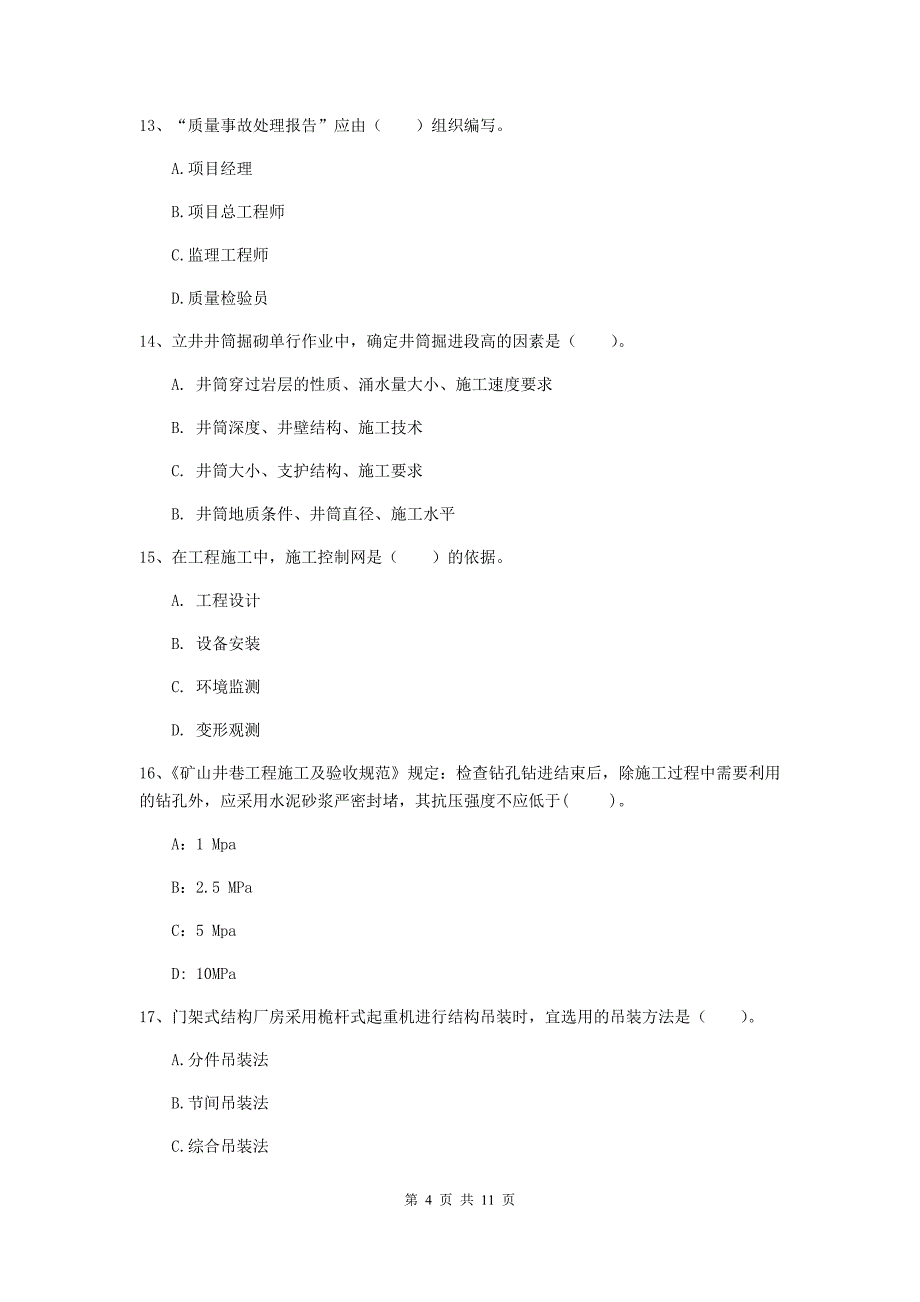 13、“质量事故处理报告”应由（　　）组织编写。

A.项目经理

B.项目总工程师

C.监理工程师

D.质量检验员

14、立井井筒掘砌单行作业中，确定井筒掘进段高的因素是（　　）。

A. 井筒穿过岩层的性质、涌水量大小、施工速度要求

B. 井筒深度、井壁结构、施工技术

C. 井筒大小、支护结构、施工要求

B. 井筒地质条件、井筒直径、施工水平

15、在工程施工中，施工控制网是（　　）的依据。

A. 工程设计

B. 设备安装

C. 环境监测

D. 变形观测

16、《矿山井巷工程施工及验收规范》规定：检查钻孔钻进结束后，除施工过程中需要利用的钻孔外，应采用水泥砂浆严密封堵，其抗压强度不应低于(　　)。

A：1 Mpa

B：2.5 MPa

C：5 Mpa

D：10MPa

17、门架式结构厂房采用桅杆式起重机进行结构吊装时，宜选用的吊装方法是（　　）。

A.分件吊装法

B.节间吊装法

C.综合吊装法

第 4 页 共 11 页